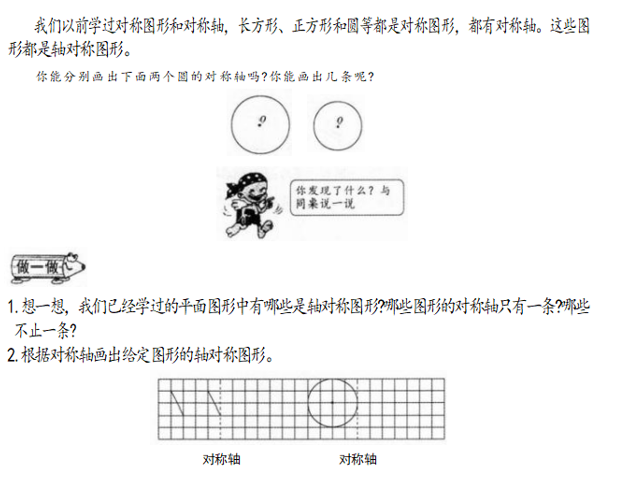 我们以前学过对称图形和对称轴，长方形、正方形和圆等都是对称图形，都有对称轴。这些图形都是轴对称图形。

你能分别画出下面两个圆的对称轴吗？你能画出几条呢？

你发现了什么？与同桌说一说

做一做

1.想一想，我们已经学过的平面图形中有哪些是轴对称图形?哪些图形的对称轴只有一条?哪些不止一条?

2.根据对称轴画出给定图形的轴对称图形。

对称轴 对称轴